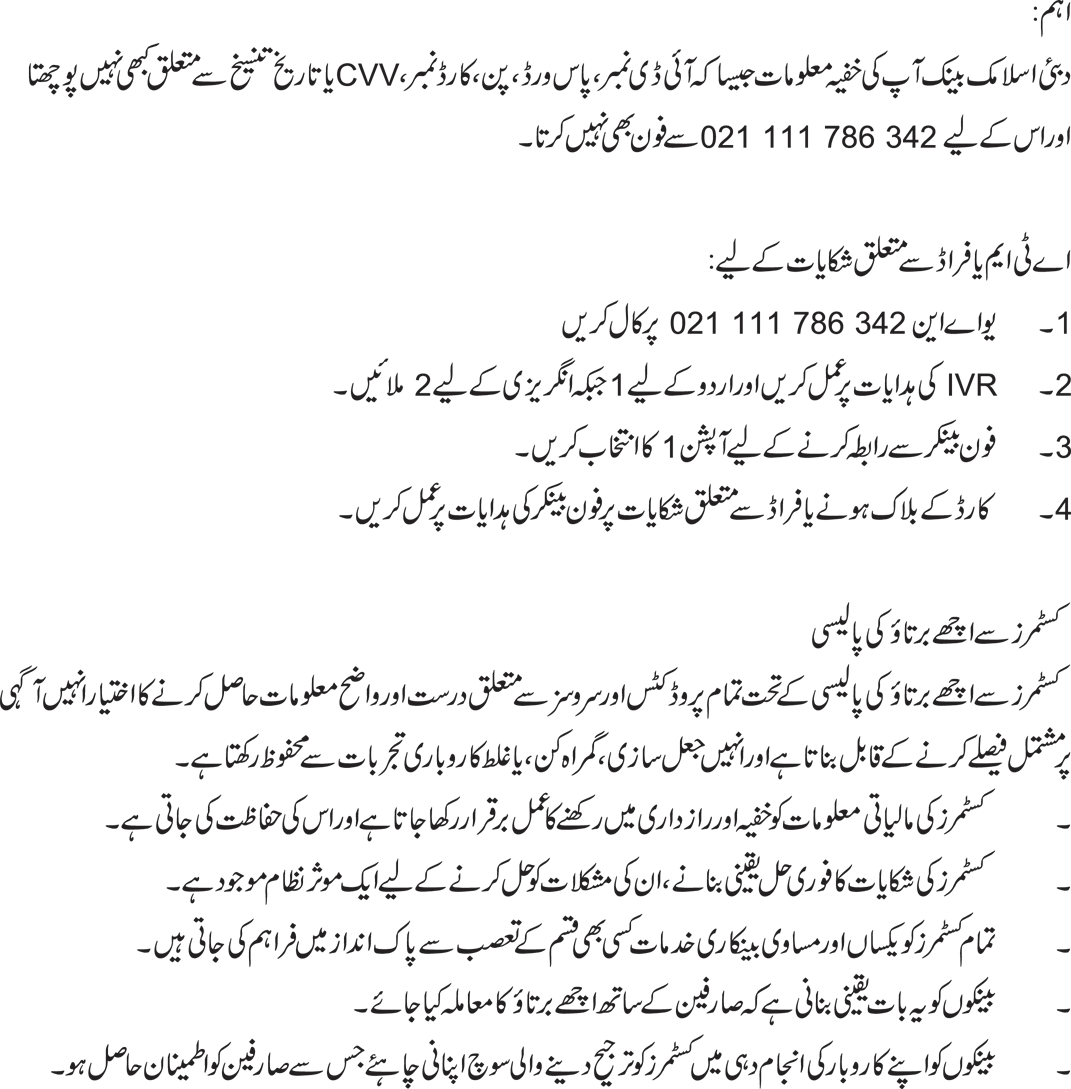 اہم:

دبئی اسلامک بینک آپ کی خفیہ معلومات جیسا کہ آئی ڈی نمبر، پاس ورڈ، پن، کارڈ نمبر، CVV یا تاریخ تنسیخ سے متعلق کبھی نہیں پوچھتا اور اس کے لیے 342 786 111 021 سے فون بھی نہیں کرتا۔

اے ٹی ایم یا فراڈ سے متعلق شکایات کے لیے:

1۔ یو اے این 342 786 111 021 پر کال کریں

2۔ IVR کی ہدایات پر عمل کریں اور اردو کے لیے 1 جبکہ انگریزی کے لیے 2 ملائیں۔

3۔ فون بینکر سے رابطہ کرنے کے لیے آپشن 1 کا انتخاب کریں۔

4۔ کارڈ کے بلاک ہونے یا فراڈ سے متعلق شکایات پر فون بینکر کی ہدایات پر عمل کریں۔

کسٹمرز سے اچھے برتاؤ کی پالیسی

کسٹمرز سے اچھے برتاؤ کی پالیسی کے تحت تمام پروڈکٹس اور سروسز سے متعلق درست اور واضح معلومات حاصل کرنے کا اختیار انہیں آگہی پر مشتمل فیصلے کرنے کے قابل بناتا ہے اور انہیں جعل سازی، گمراہ کن، یا غلط کاروباری تجربات سے محفوظ رکھتا ہے۔

۔ کسٹمرز کی مالیاتی معلومات کو خفیہ اور رازداری میں رکھنے کا عمل برقرار رکھا جاتا ہے اور اس کی حفاظت کی جاتی ہے۔

۔ کسٹمرز کی شکایات کا فوری حل یقینی بنانے، ان کی مشکلات کو حل کرنے کے لیے ایک موثر نظام موجود ہے۔

۔ تمام کسٹمرز کو یکساں اور مساوی بینکاری خدمات کسی بھی قسم کے تعصب سے پاک انداز میں فراہم کی جاتی ہیں۔

۔ بینکوں کو یہ بات یقینی بنانی ہے کہ صارفین کے ساتھ اچھے برتاؤ کا معاملہ کیا جائے۔

۔ بینکوں کو اپنے کاروبار کی انجام دہی میں کسٹمرز کو ترجیح دینے والی سوچ اپنانی چاہئے جس سے صارفین کو اطمینان حاصل ہو۔